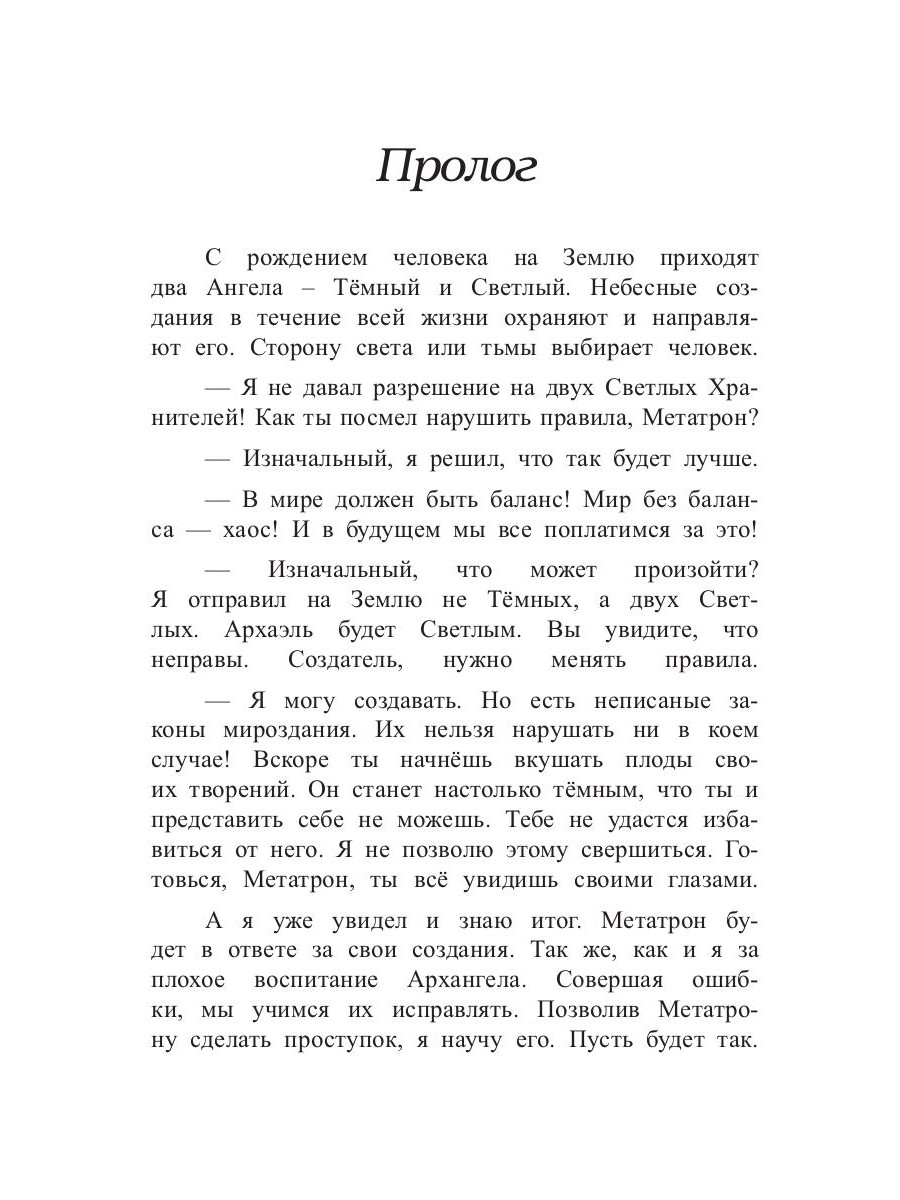 Пролог

С рождением человека на Землю приходят два Ангела – Тёмный и Светлый. Небесные создания в течение всей жизни охраняют и направляют его. Сторону света или тьмы выбирает человек.

— Я не давал разрешение на двух Светлых Хранителей! Как ты посмел нарушить правила, Метатрон?

— Изначальный, я решил, что так будет лучше.

— В мире должен быть баланс! Мир без баланса — хаос! И в будущем мы все поплатимся за это!

— Изначальный, что может произойти? Я отправил на Землю не Тёмных, а двух Светлых. Архаэль будет Светлым. Вы увидите, что неправы. Создатель, нужно менять правила.

— Я могу создавать. Но есть неписаные законы мироздания. Их нельзя нарушать ни в коем случае! Вскоре ты начнёшь вкушать плоды своих творений. Он станет настолько тёмным, что ты и представить себе не можешь. Тебе не удастся избавиться от него. Я не позволю этому свершиться. Готовься, Метатрон, ты всё увидишь своими глазами.

А я уже увидел и знаю итог. Метатрон будет в ответе за свои создания. Так же, как и я за плохое воспитание Архангела. Совершая ошибки, мы учимся их исправлять. Позволив Метатрону сделать проступок, я научу его. Пусть будет так.